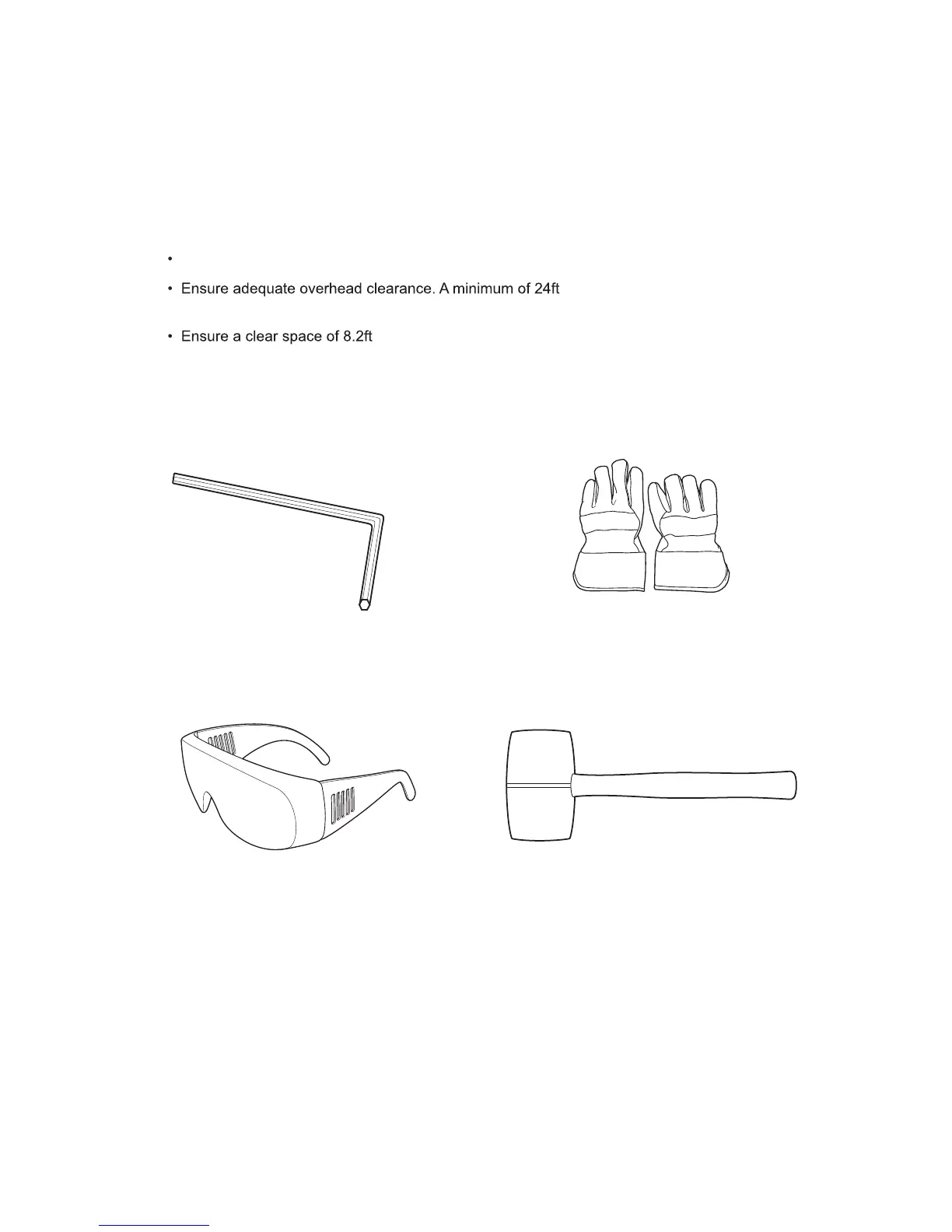 •

• Ensure adequate overhead clearance. A minimum of 24ft

• Ensure a clear space of 8.2ft